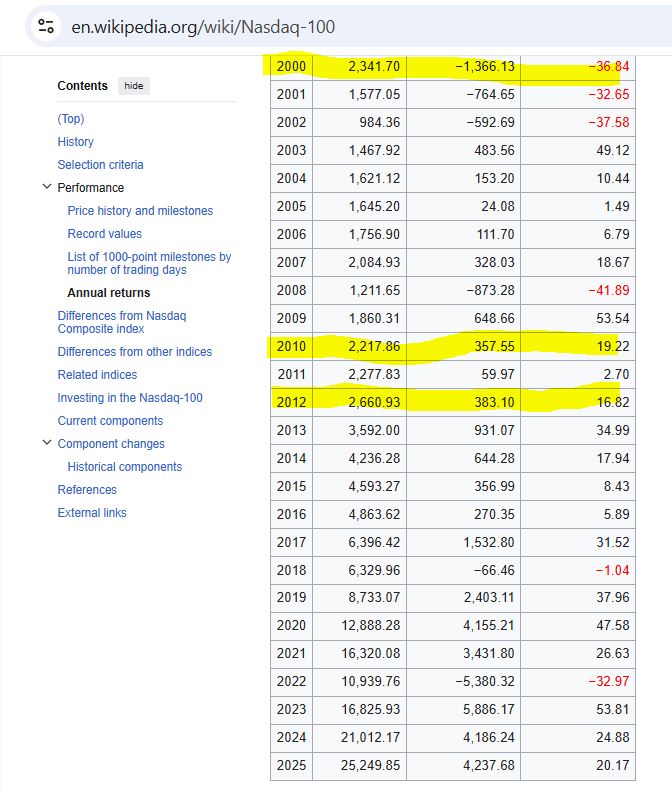 en.wikipedia.org/wiki/Nasdaq-100

Contents hide

(Top)
History
Selection criteria
Performance
Price history and milestones
Record values
List of 1000-point milestones by number of trading days
Annual returns
Differences from Nasdaq Composite index
Differences from other indices
Related indices
Investing in the Nasdaq-100
Current components
Component changes
Historical components
References
External links

| 2000 | 2,341.70 | −1,366.13 | −36.84 |
|---|---|---|---|
| 2001 | 1,577.05 | −764.65 | −32.65 |
| 2002 | 984.36 | −592.69 | −37.58 |
| 2003 | 1,467.92 | 483.56 | 49.12 |
| 2004 | 1,621.12 | 153.20 | 10.44 |
| 2005 | 1,645.20 | 24.08 | 1.49 |
| 2006 | 1,756.90 | 111.70 | 6.79 |
| 2007 | 2,084.93 | 328.03 | 18.67 |
| 2008 | 1,211.65 | −873.28 | −41.89 |
| 2009 | 1,860.31 | 648.66 | 53.54 |
| 2010 | 2,217.86 | 357.55 | 19.22 |
| 2011 | 2,277.83 | 59.97 | 2.70 |
| 2012 | 2,660.93 | 383.10 | 16.82 |
| 2013 | 3,592.00 | 931.07 | 34.99 |
| 2014 | 4,236.28 | 644.28 | 17.94 |
| 2015 | 4,593.27 | 356.99 | 8.43 |
| 2016 | 4,863.62 | 270.35 | 5.89 |
| 2017 | 6,396.42 | 1,532.80 | 31.52 |
| 2018 | 6,329.96 | −66.46 | −1.04 |
| 2019 | 8,733.07 | 2,403.11 | 37.96 |
| 2020 | 12,888.28 | 4,155.21 | 47.58 |
| 2021 | 16,320.08 | 3,431.80 | 26.63 |
| 2022 | 10,939.76 | −5,380.32 | −32.97 |
| 2023 | 16,825.93 | 5,886.17 | 53.81 |
| 2024 | 21,012.17 | 4,186.24 | 24.88 |
| 2025 | 25,249.85 | 4,237.68 | 20.17 |